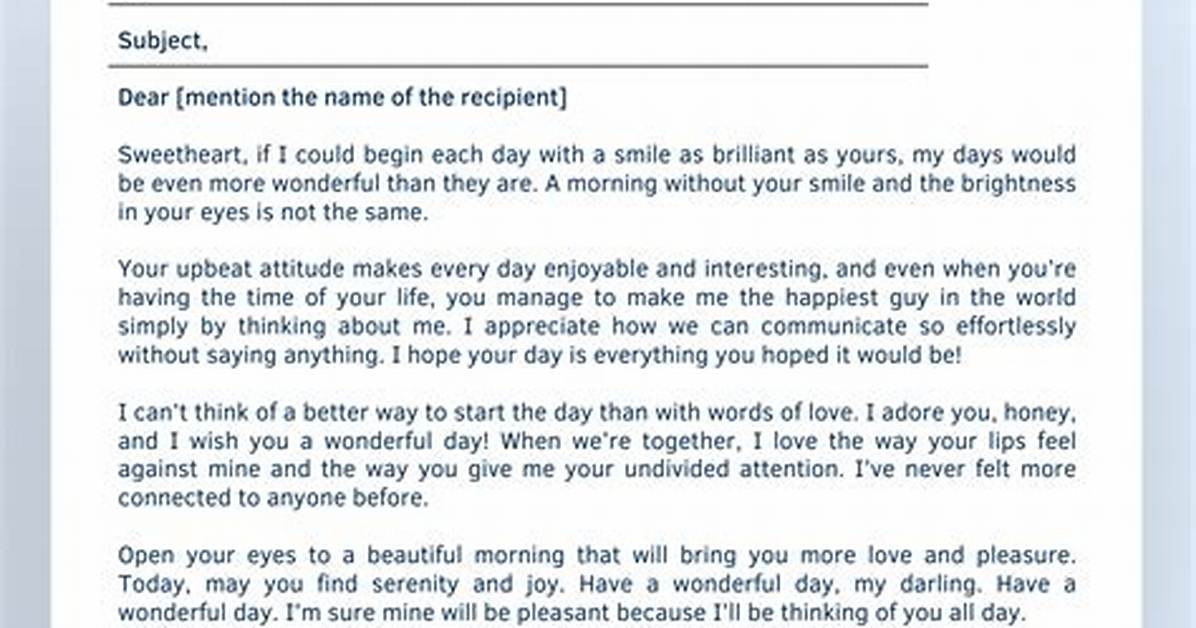 Subject,

Dear [mention the name of the recipient]

Sweetheart, if I could begin each day with a smile as brilliant as yours, my days would be even more wonderful than they are. A morning without your smile and the brightness in your eyes is not the same.

Your upbeat attitude makes every day enjoyable and interesting, and even when you're having the time of your life, you manage to make me the happiest guy in the world simply by thinking about me. I appreciate how we can communicate so effortlessly without saying anything. I hope your day is everything you hoped it would be!

I can't think of a better way to start the day than with words of love. I adore you, honey, and I wish you a wonderful day! When we're together, I love the way your lips feel against mine and the way you give me your undivided attention. I've never felt more connected to anyone before.

Open your eyes to a beautiful morning that will bring you more love and pleasure. Today, may you find serenity and joy. Have a wonderful day, my darling. Have a wonderful day. I'm sure mine will be pleasant because I'll be thinking of you all day.